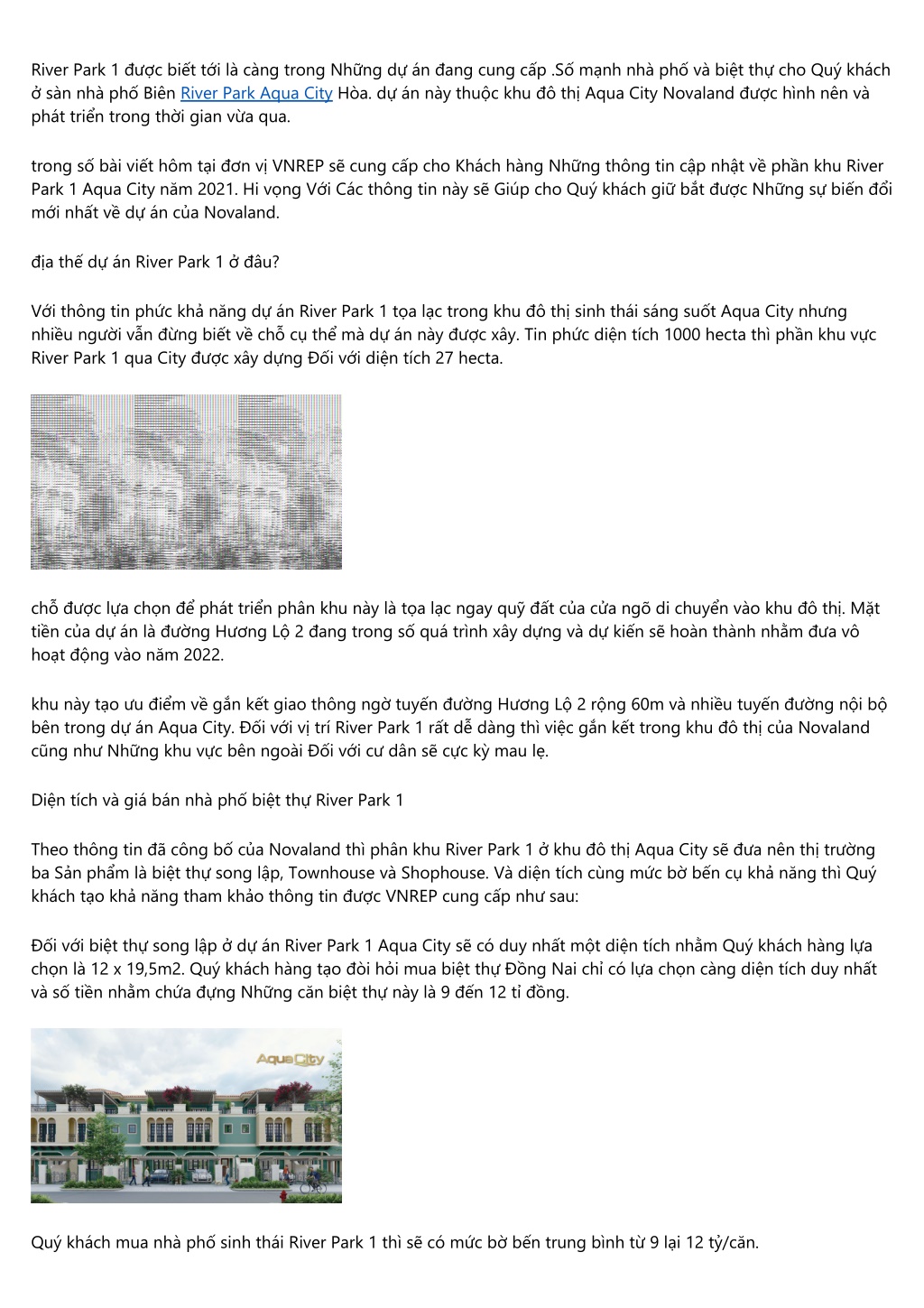 River Park 1 được biết tới là càng trong Những dự án đang cung cấp .Số mạnh nhà phố và biệt thự cho Quý khách ở sàn nhà phố Biên River Park Aqua City Hòa. dự án này thuộc khu đô thị Aqua City Novaland được hình nên và phát triển trong thời gian vừa qua.

trong số bài viết hôm tại đơn vị VNREP sẽ cung cấp cho Khách hàng Những thông tin cập nhật về phần khu River Park 1 Aqua City năm 2021. Hi vọng Với Các thông tin này sẽ Giúp cho Quý khách giữ bắt được Những sự biến đổi mới nhất về dự án của Novaland.

địa thế dự án River Park 1 ở đâu?

Với thông tin phức khả năng dự án River Park 1 tọa lạc trong khu đô thị sinh thái sáng suốt Aqua City nhưng nhiều người vẫn đừng biết về chỗ cụ thể mà dự án này được xây. Tin phức diện tích 1000 hecta thì phần khu vực River Park 1 qua City được xây dựng Đối với diện tích 27 hecta.

chỗ được lựa chọn để phát triển phân khu này là tọa lạc ngay quỹ đất của cửa ngõ di chuyển vào khu đô thị. Mặt tiền của dự án là đường Hương Lộ 2 đang trong số quá trình xây dựng và dự kiến sẽ hoàn thành nhằm đưa vô hoạt động vào năm 2022.

khu này tạo ưu điểm về gắn kết giao thông ngờ tuyến đường Hương Lộ 2 rộng 60m và nhiều tuyến đường nội bộ bên trong dự án Aqua City. Đối với vị trí River Park 1 rất dễ dàng thì việc gắn kết trong khu đô thị của Novaland cũng như Những khu vực bên ngoài Đối với cư dân sẽ cực kỳ mau lẹ.

Diện tích và giá bán nhà phố biệt thự River Park 1

Theo thông tin đã công bố của Novaland thì phân khu River Park 1 ở khu đô thị Aqua City sẽ đưa nên thị trường ba Sản phẩm là biệt thự song lập, Townhouse và Shophouse. Và diện tích cùng mức bờ bến cụ khả năng thì Quý khách tạo khả năng tham khảo thông tin được VNREP cung cấp như sau:

Đối với biệt thự song lập ở dự án River Park 1 Aqua City sẽ có duy nhất một diện tích nhằm Quý khách hàng lựa chọn là 12 x 19,5m2. Quý khách hàng tạo đòi hỏi mua biệt thự Đồng Nai chỉ có lựa chọn càng diện tích duy nhất và số tiền nhằm chứa đựng Những căn biệt thự này là 9 đến 12 tỉ đồng.

AquaCity

Quý khách mua nhà phố sinh thái River Park 1 thì sẽ có mức bờ bến trung bình từ 9 lại 12 tỷ/căn.